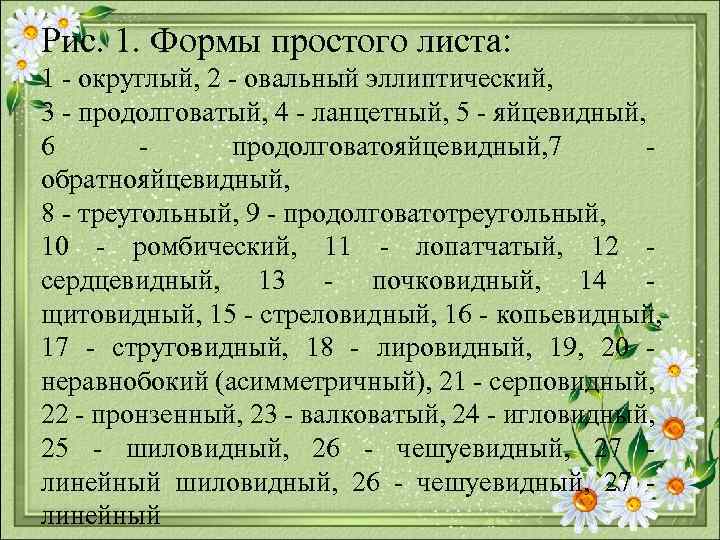 Рис. 1. Формы простого листа:
1 - округлый, 2 - овальный эллиптический, 3 - продолговатый, 4 - ланцетный, 5 - яйцевидный, 6 - продолговатояйцевидный,7 - обратнояйцевидный,
8 - треугольный, 9 - продолговатотреугольный, 10 - ромбический, 11 - лопатчатый, 12 - сердцевидный, 13 - почковидный, 14 - щитовидный, 15 - стреловидный, 16 - копьевидный, 17 - струговидный, 18 - лировидный, 19, 20 - неравнобокий (асимметричный), 21 - серповидный, 22 - пронзенный, 23 - валковатый, 24 - игловидный, 25 - шиловидный, 26 - чешуевидный, 27 - линейный шиловидный, 26 - чешуевидный, 27 - линейный